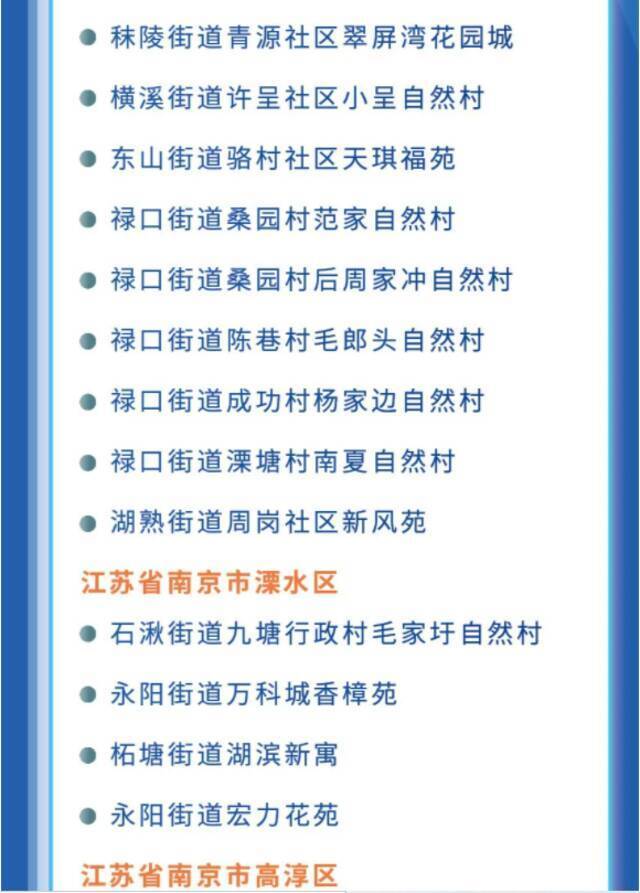 ● 秣陵街道青源社区翠屏湾花园城

● 横溪街道许呈社区小呈自然村

● 东山街道骆村社区天琪福苑

● 禄口街道桑园村范家自然村

● 禄口街道桑园村后周家冲自然村

● 禄口街道陈巷村毛郎头自然村

● 禄口街道成功村杨家边自然村

● 禄口街道溧塘村南夏自然村

● 湖熟街道周岗社区新风苑

江苏省南京市溧水区

● 石湫街道九塘行政村毛家圩自然村

● 永阳街道万科城香樟苑

● 柘塘街道湖滨新寓

● 永阳街道宏力花苑

江苏省南京市高淳区